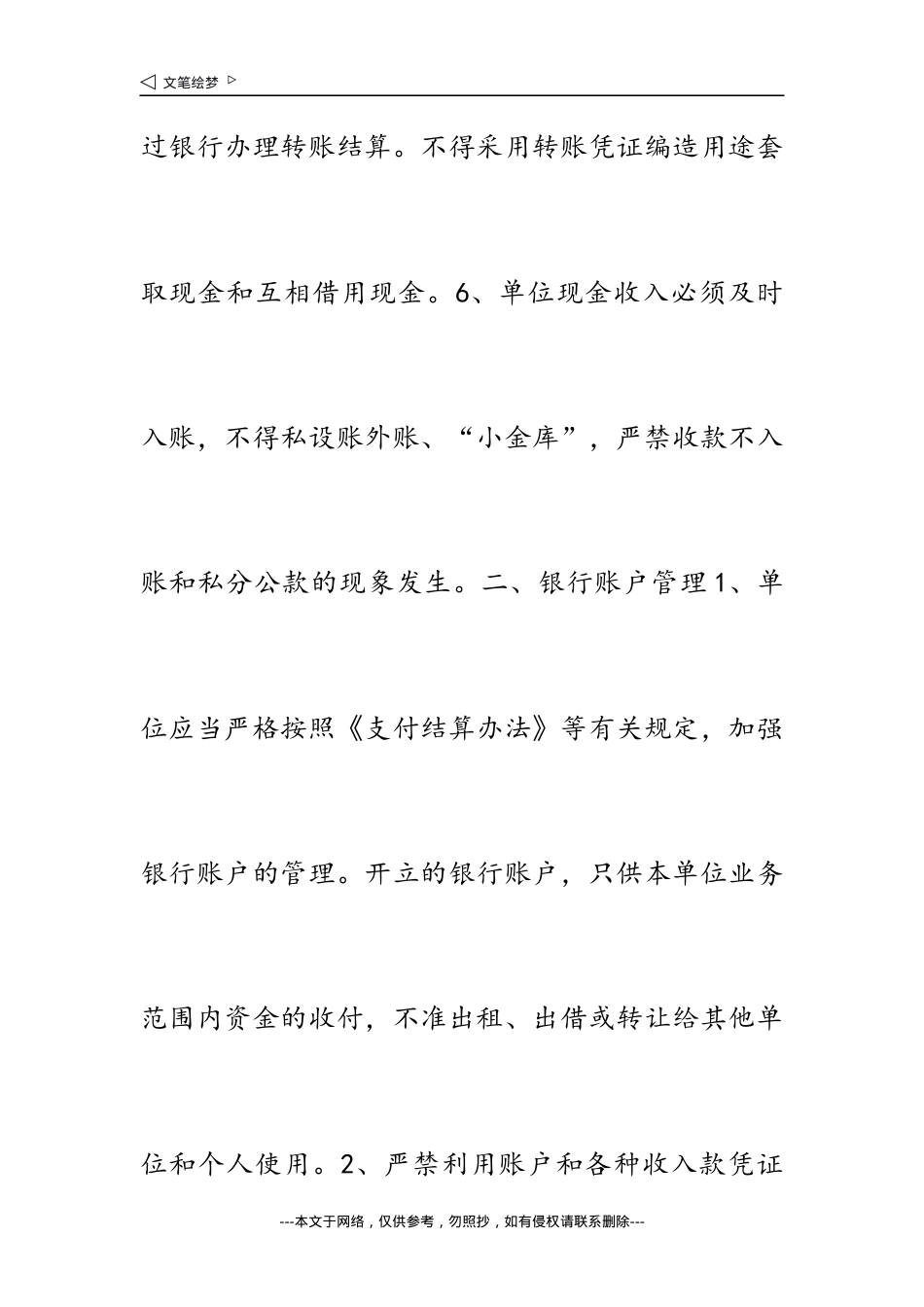 ◁ 文笔绘梦 ▷

过银行办理转账结算。不得采用转账凭证编造用途套取现金和互相借用现金。6、单位现金收入必须及时入账，不得私设账外账、“小金库”，严禁收款不入账和私分公款的现象发生。二、银行账户管理1、单位应当严格按照《支付结算办法》等有关规定，加强银行账户的管理。开立的银行账户，只供本单位业务范围内资金的收付，不准出租、出借或转让给其他单位和个人使用。2、严禁利用账户和各种收入款凭证

---本文于网络，仅供参考，勿照抄，如有侵权请联系删除---